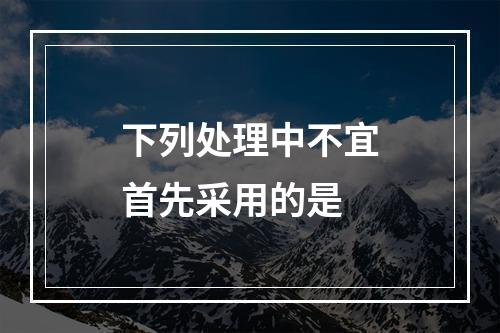 下列处理中不宜首先采用的是